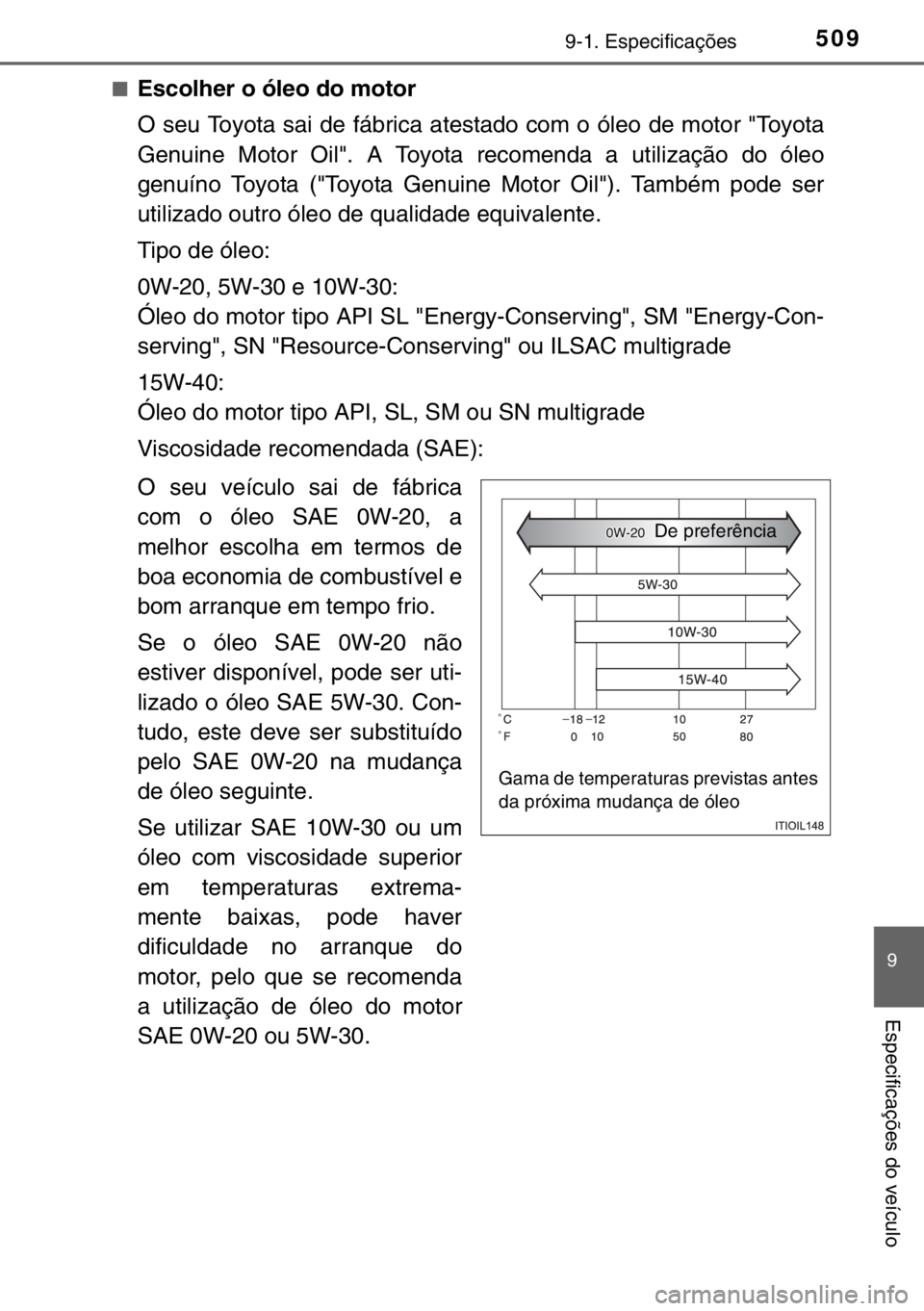 509
9-1. Especificações

■ Escolher o óleo do motor

O seu Toyota sai de fábrica atestado com o óleo de motor "Toyota Genuine Motor Oil". A Toyota recomenda a utilização do óleo genuíno Toyota ("Toyota Genuine Motor Oil"). Também pode ser utilizado outro óleo de qualidade equivalente.

Tipo de óleo:

0W-20, 5W-30 e 10W-30:
Óleo do motor tipo API SL "Energy-Conserving", SM "Energy-Conserving", SN "Resource-Conserving" ou ILSAC multigrade

15W-40:
Óleo do motor tipo API, SL, SM ou SN multigrade

Viscosidade recomendada (SAE):

O seu veículo sai de fábrica com o óleo SAE 0W-20, a melhor escolha em termos de boa economia de combustível e bom arranque em tempo frio.

Se o óleo SAE 0W-20 não estiver disponível, pode ser utilizado o óleo SAE 5W-30. Contudo, este deve ser substituído pelo SAE 0W-20 na mudança de óleo seguinte.

Se utilizar SAE 10W-30 ou um óleo com viscosidade superior em temperaturas extremamente baixas, pode haver dificuldade no arranque do motor, pelo que se recomenda a utilização de óleo do motor SAE 0W-20 ou 5W-30.

0W-20 De preferência
5W-30
10W-30
15W-40
°C −18 −12 10 27
°F 0 10 50 80
Gama de temperaturas previstas antes da próxima mudança de óleo
ITIOIL148

9
Especificações do veículo

carmanualsonline.info